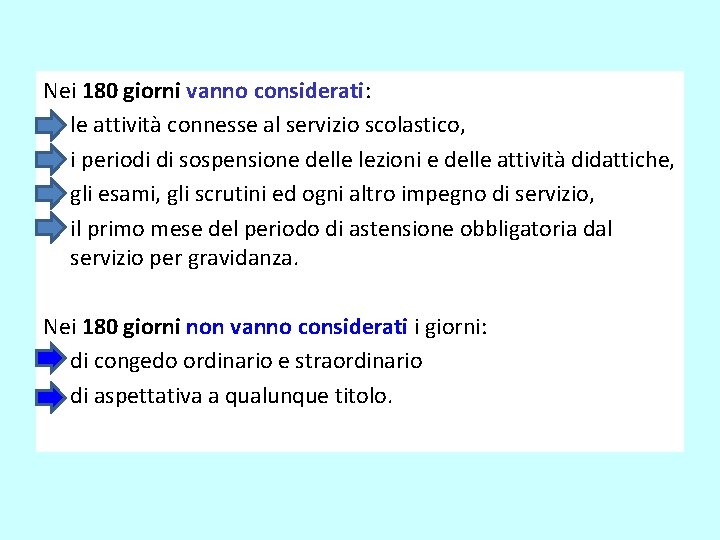 Nei 180 giorni vanno considerati:
le attività connesse al servizio scolastico,
i periodi di sospensione delle lezioni e delle attività didattiche,
gli esami, gli scrutini ed ogni altro impegno di servizio,
il primo mese del periodo di astensione obbligatoria dal servizio per gravidanza.

Nei 180 giorni non vanno considerati i giorni:
di congedo ordinario e straordinario
di aspettativa a qualunque titolo.